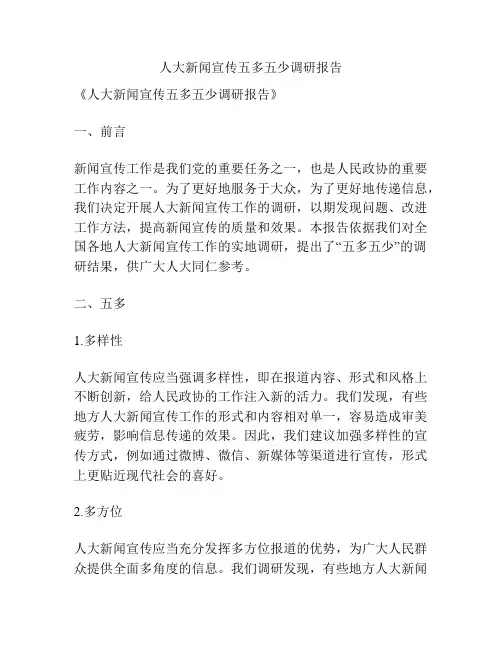 人大新闻宣传五多五少调研报告

《人大新闻宣传五多五少调研报告》

一、前言

新闻宣传工作是我们党的重要任务之一，也是人民政协的重要工作内容之一。为了更好地服务于大众，为了更好地传递信息，我们决定开展人大新闻宣传工作的调研，以期发现问题、改进工作方法，提高新闻宣传的质量和效果。本报告依据我们对全国各地人大新闻宣传工作的实地调研，提出了“五多五少”的调研结果，供广大人大同仁参考。

二、五多

1.多样性

人大新闻宣传应当强调多样性，即在报道内容、形式和风格上不断创新，给人民政协的工作注入新的活力。我们发现，有些地方人大新闻宣传工作的形式和内容相对单一，容易造成审美疲劳，影响信息传递的效果。因此，我们建议加强多样性的宣传方式，例如通过微博、微信、新媒体等渠道进行宣传，形式上更贴近现代社会的喜好。

2.多方位

人大新闻宣传应当充分发挥多方位报道的优势，为广大人民群众提供全面多角度的信息。我们调研发现，有些地方人大新闻